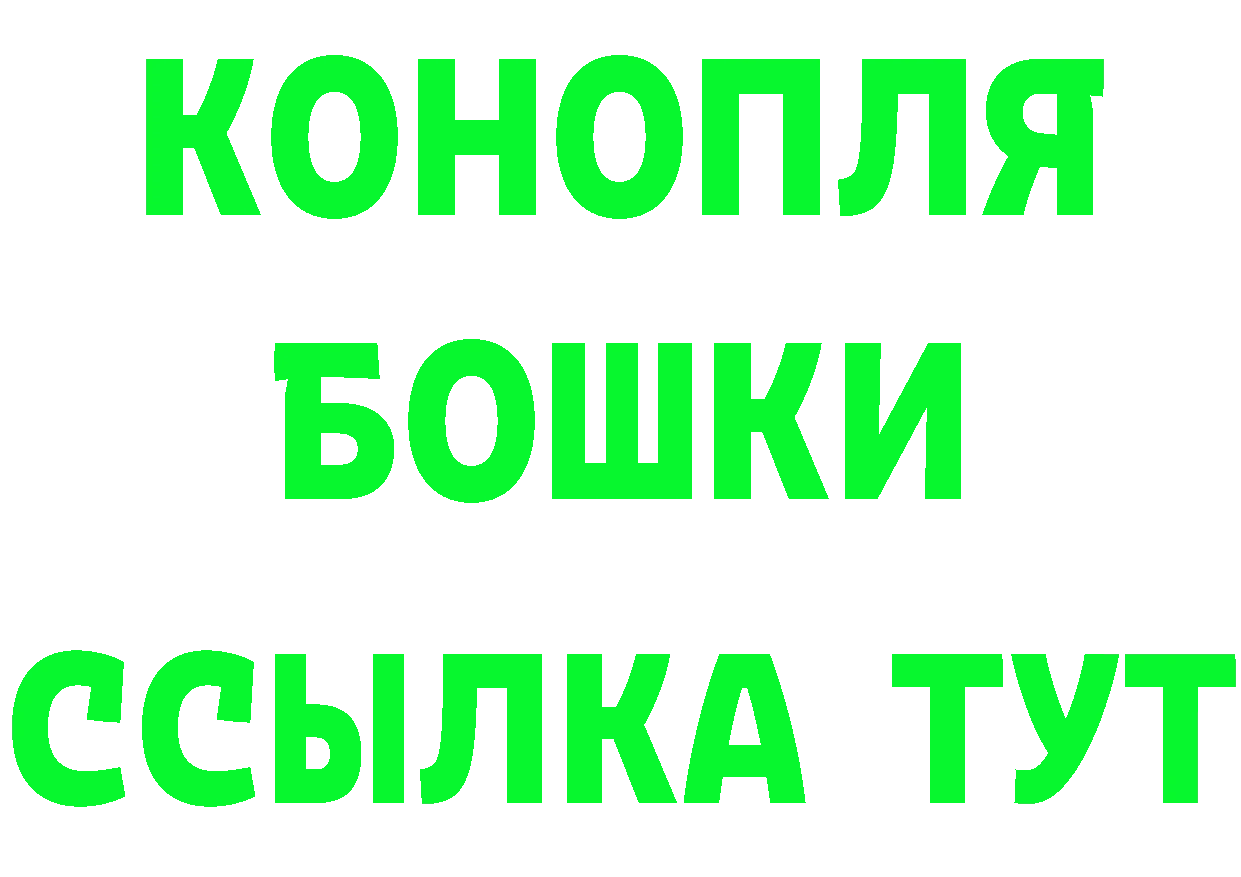 КОНОПЛЯ
БОШКИ
ССЫЛКА ТУТ